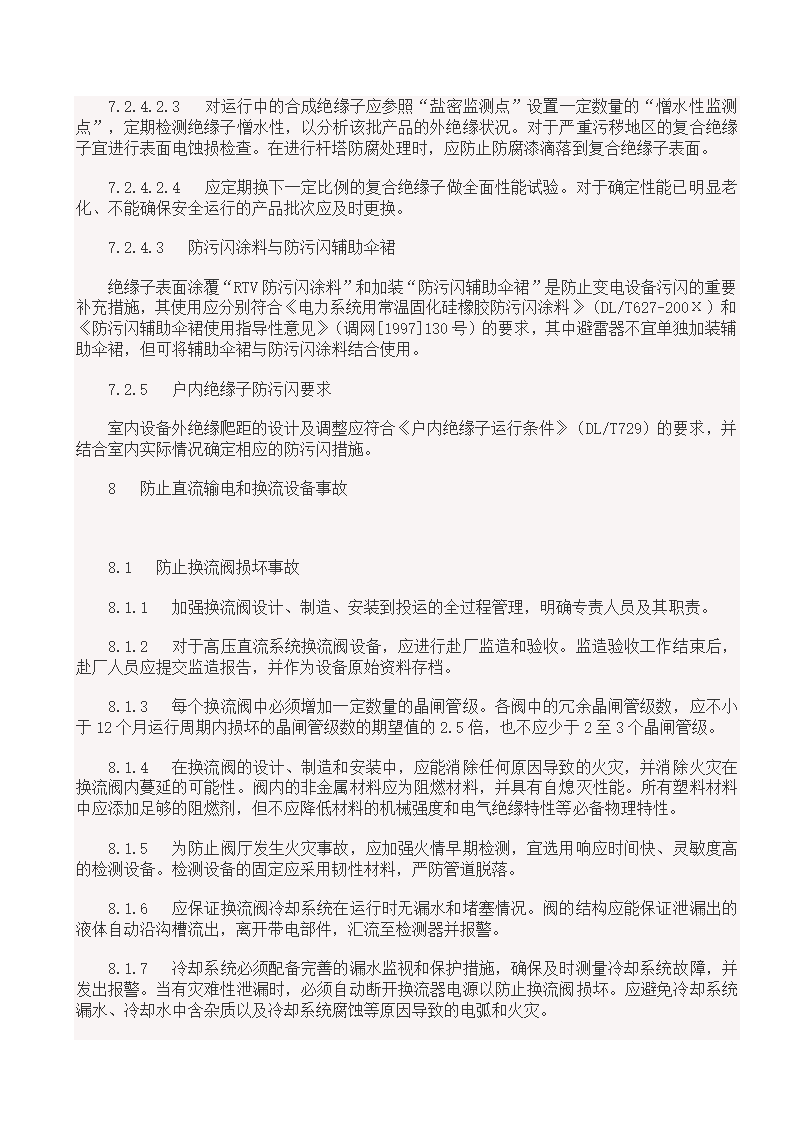 7.2.4.2.3　对运行中的合成绝缘子应参照“盐密监测点”设置一定数量的“憎水性监测点”，定期检测绝缘子憎水性，以分析该批产品的外绝缘状况。对于严重污秽地区的复合绝缘子宜进行表面电蚀损检查。在进行杆塔防腐处理时，应防止防腐漆滴落到复合绝缘子表面。

7.2.4.2.4　应定期换下一定比例的复合绝缘子做全面性能试验。对于确定性能已明显老化、不能确保安全运行的产品批次应及时更换。

7.2.4.3　防污闪涂料与防污闪辅助伞裙

绝缘子表面涂覆“RTV防污闪涂料”和加装“防污闪辅助伞裙”是防止变电设备污闪的重要补充措施，其使用应分别符合《电力系统用常温固化硅橡胶防污闪涂料》（DL/T627-200×）和《防污闪辅助伞裙使用指导性意见》（调网[1997]130号）的要求，其中避雷器不宜单独加装辅助伞裙，但可将辅助伞裙与防污闪涂料结合使用。

7.2.5　户内绝缘子防污闪要求

室内设备外绝缘爬距的设计及调整应符合《户内绝缘子运行条件》（DL/T729）的要求，并结合室内实际情况确定相应的防污闪措施。

8　防止直流输电和换流设备事故

8.1　防止换流阀损坏事故

8.1.1　加强换流阀设计、制造、安装到投运的全过程管理，明确专责人员及其职责。

8.1.2　对于高压直流系统换流阀设备，应进行赴厂监造和验收。监造验收工作结束后，赴厂人员应提交监造报告，并作为设备原始资料存档。

8.1.3　每个换流阀中必须增加一定数量的晶闸管级。各阀中的冗余晶闸管级数，应不小于12个月运行周期内损坏的晶闸管级数的期望值的2.5倍，也不应少于2至3个晶闸管级。

8.1.4　在换流阀的设计、制造和安装中，应能消除任何原因导致的火灾，并消除火灾在换流阀内蔓延的可能性。阀内的非金属材料应为阻燃材料，并具有自熄灭性能。所有塑料材料中应添加足够的阻燃剂，但不应降低材料的机械强度和电气绝缘特性等必备物理特性。

8.1.5　为防止阀厅发生火灾事故，应加强火情早期检测，宜选用响应时间快、灵敏度高的检测设备。检测设备的固定应采用韧性材料，严防管道脱落。

8.1.6　应保证换流阀冷却系统在运行时无漏水和堵塞情况。阀的结构应能保证泄漏出的液体自动沿沟槽流出，离开带电部件，汇流至检测器并报警。

8.1.7　冷却系统必须配备完善的漏水监视和保护措施，确保及时测量冷却系统故障，并发出报警。当有灾难性泄漏时，必须自动断开换流器电源以防止换流阀损坏。应避免冷却系统漏水、冷却水中含杂质以及冷却系统腐蚀等原因导致的电弧和火灾。